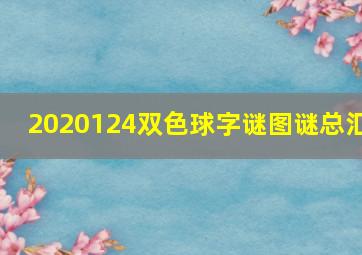 2020124双色球字谜图谜总汇